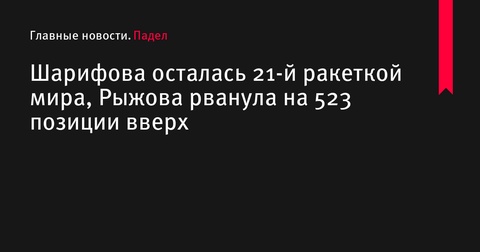 Главные новости. Падел

Шарифова осталась 21-й ракеткой мира, Рыжова рванула на 523 позиции вверх